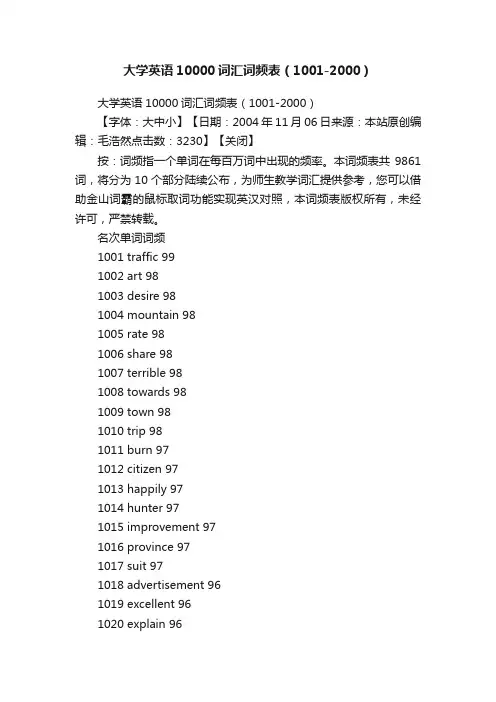 大学英语10000词汇词频表（1001-2000）

大学英语10000词汇词频表（1001-2000）

【字体：大中小】【日期：2004年11月06日来源：本站原创编辑：毛浩然点击数：3230】【关闭】

按：词频指一个单词在每百万词中出现的频率。本词频表共9861词，将分为10个部分陆续公布，为师生教学词汇提供参考，您可以借助金山词霸的鼠标取词功能实现英汉对照，本词频表版权所有，未经许可，严禁转载。

名次单词词频

1001 traffic 99

1002 art 98

1003 desire 98

1004 mountain 98

1005 rate 98

1006 share 98

1007 terrible 98

1008 towards 98

1009 town 98

1010 trip 98

1011 burn 97

1012 citizen 97

1013 happily 97

1014 hunter 97

1015 improvement 97

1016 province 97

1017 suit 97

1018 advertisement 96

1019 excellent 96

1020 explain 96